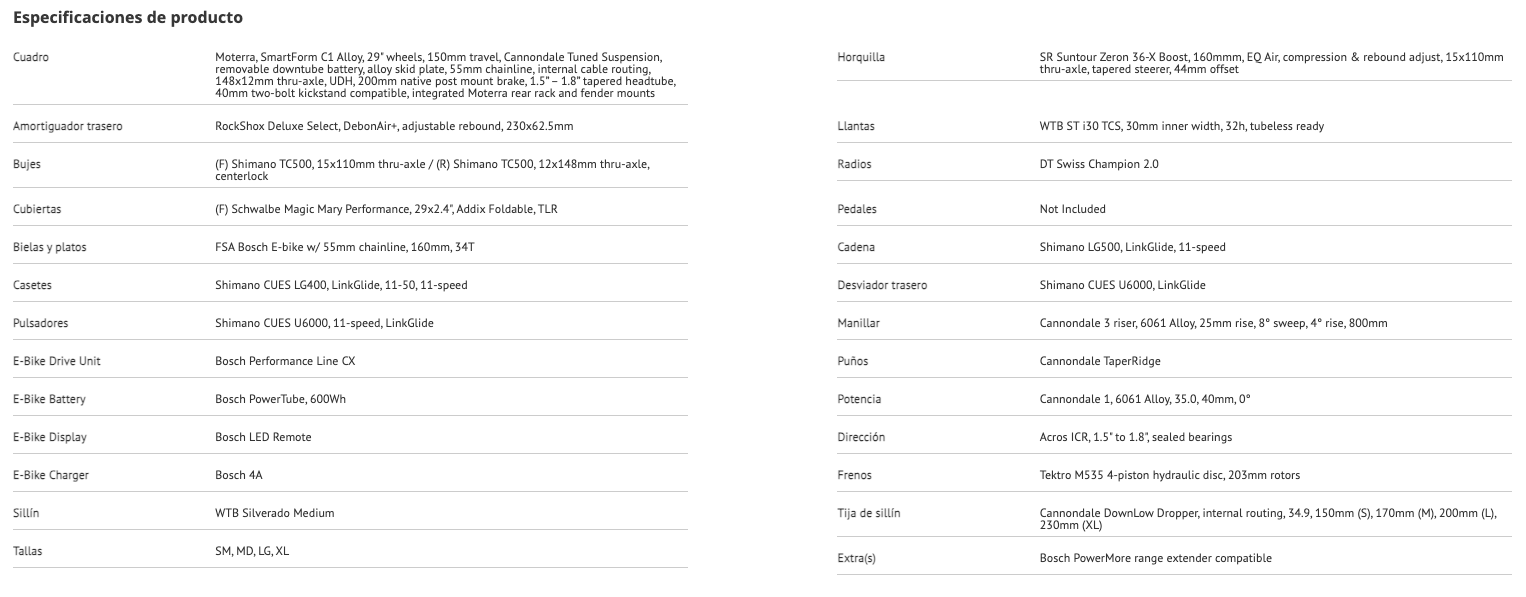 Especificaciones de producto

| | |
|---|---|
| Cuadro | Moterra, SmartForm C1 Alloy, 29" wheels, 150mm travel, Cannondale Tuned Suspension, removable downtube battery, alloy skid plate, 55mm chainline, internal cable routing, 148x12mm thru-axle, UDH, 200mm native post mount brake, 1.5" – 1.8" tapered headtube, 40mm two-bolt kickstand compatible, integrated Moterra rear rack and fender mounts |
| Amortiguador trasero | RockShox Deluxe Select, DebonAir+, adjustable rebound, 230x62.5mm |
| Bujes | (F) Shimano TC500, 15x110mm thru-axle / (R) Shimano TC500, 12x148mm thru-axle, centerlock |
| Cubiertas | (F) Schwalbe Magic Mary Performance, 29x2.4", Addix Foldable, TLR |
| Bielas y platos | FSA Bosch E-bike w/ 55mm chainline, 160mm, 34T |
| Casetes | Shimano CUES LG400, LinkGlide, 11-50, 11-speed |
| Pulsadores | Shimano CUES U6000, 11-speed, LinkGlide |
| E-Bike Drive Unit | Bosch Performance Line CX |
| E-Bike Battery | Bosch PowerTube, 600Wh |
| E-Bike Display | Bosch LED Remote |
| E-Bike Charger | Bosch 4A |
| Sillín | WTB Silverado Medium |
| Tallas | SM, MD, LG, XL |

| | |
|---|---|
| Horquilla | SR Suntour Zeron 36-X Boost, 160mmm, EQ Air, compression & rebound adjust, 15x110mm thru-axle, tapered steerer, 44mm offset |
| Llantas | WTB ST i30 TCS, 30mm inner width, 32h, tubeless ready |
| Radios | DT Swiss Champion 2.0 |
| Pedales | Not Included |
| Cadena | Shimano LG500, LinkGlide, 11-speed |
| Desviador trasero | Shimano CUES U6000, LinkGlide |
| Manillar | Cannondale 3 riser, 6061 Alloy, 25mm rise, 8° sweep, 4° rise, 800mm |
| Puños | Cannondale TaperRidge |
| Potencia | Cannondale 1, 6061 Alloy, 35.0, 40mm, 0° |
| Dirección | Acros ICR, 1.5" to 1.8", sealed bearings |
| Frenos | Tektro M535 4-piston hydraulic disc, 203mm rotors |
| Tija de sillín | Cannondale DownLow Dropper, internal routing, 34.9, 150mm (S), 170mm (M), 200mm (L), 230mm (XL) |
| Extra(s) | Bosch PowerMore range extender compatible |